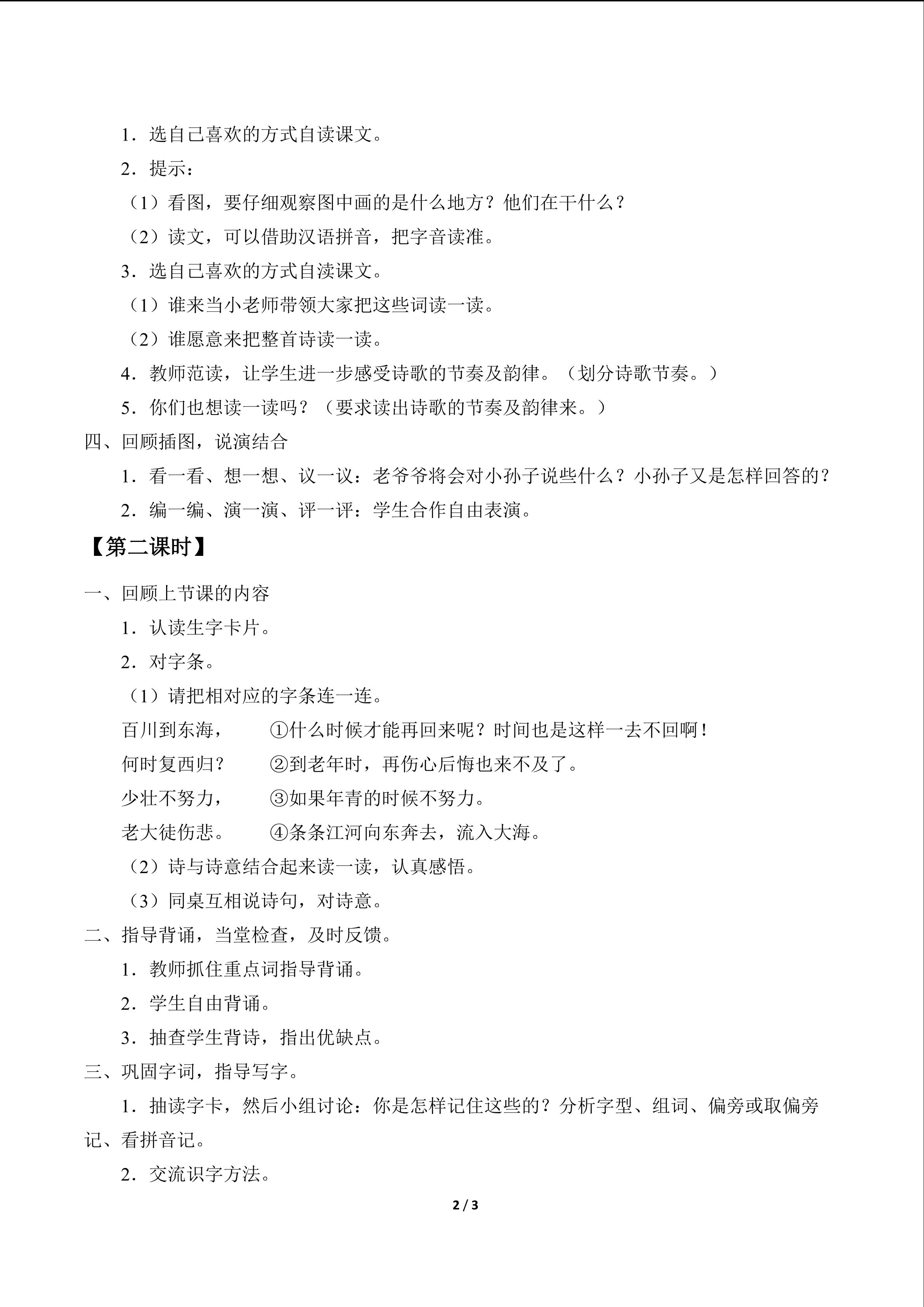 1.选自己喜欢的方式自读课文。

2.提示：

（1）看图，要仔细观察图中画的是什么地方？他们在干什么？

（2）读文，可以借助汉语拼音，把字音读准。

3.选自己喜欢的方式自渎课文。

（1）谁来当小老师带领大家把这些词读一读。

（2）谁愿意来把整首诗读一读。

4.教师范读，让学生进一步感受诗歌的节奏及韵律。（划分诗歌节奏。）

5.你们也想读一读吗？（要求读出诗歌的节奏及韵律来。）

四、回顾插图，说演结合

1.看一看、想一想、议一议：老爷爷将会对小孙子说些什么？小孙子又是怎样回答的？

2.编一编、演一演、评一评：学生合作自由表演。

【第二课时】

一、回顾上节课的内容

1.认读生字卡片。

2.对字条。

（1）请把相对应的字条连一连。

百川到东海， ①什么时候才能再回来呢？时间也是这样一去不回啊！

何时复西归？ ②到老年时，再伤心后悔也来不及了。

少壮不努力， ③如果年青的时候不努力。

老大徒伤悲。 ④条条江河向东奔去，流入大海。

（2）诗与诗意结合起来读一读，认真感悟。

（3）同桌互相说诗句，对诗意。

二、指导背诵，当堂检查，及时反馈。

1.教师抓住重点词指导背诵。

2.学生自由背诵。

3.抽查学生背诗，指出优缺点。

三、巩固字词，指导写字。

1.抽读字卡，然后小组讨论：你是怎样记住这些的？分析字型、组词、偏旁或取偏旁记、看拼音记。

2.交流识字方法。

2 / 3